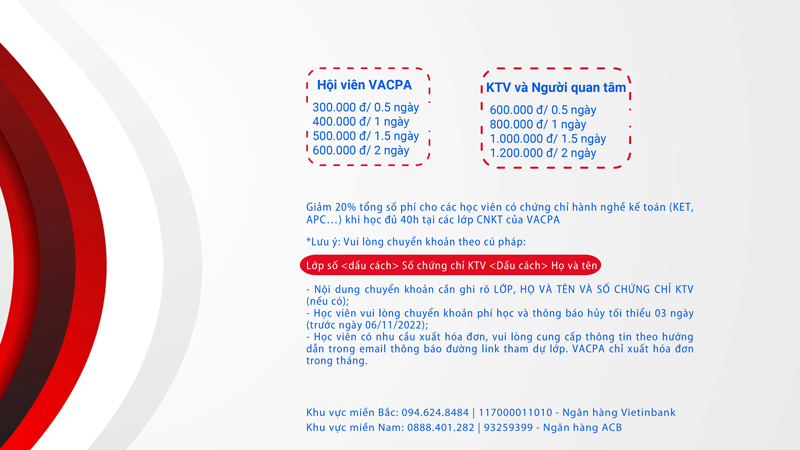 Hội viên VACPA

300.000 đ/ 0.5 ngày
400.000 đ/ 1 ngày
500.000 đ/ 1.5 ngày
600.000 đ/ 2 ngày

KTV và Người quan tâm

600.000 đ/ 0.5 ngày
800.000 đ/ 1 ngày
1.000.000 đ/ 1.5 ngày
1.200.000 đ/ 2 ngày

Giảm 20% tổng số phí cho các học viên có chứng chỉ hành nghề kế toán (KET, APC...) khi học đủ 40h tại các lớp CNKT của VACPA

*Lưu ý: Vui lòng chuyển khoản theo cú pháp:

Lớp số <dấu cách> Số chứng chỉ KTV <Dấu cách> Họ và tên

- Nội dung chuyển khoản cần ghi rõ LỚP, HỌ VÀ TÊN VÀ SỐ CHỨNG CHỈ KTV (nếu có);
- Học viên vui lòng chuyển khoản phí học và thông báo hủy tối thiểu 03 ngày (trước ngày 06/11/2022);
- Học viên có nhu cầu xuất hóa đơn, vui lòng cung cấp thông tin theo hướng dẫn trong email thông báo đường link tham dự lớp. VACPA chỉ xuất hóa đơn trong tháng.

Khu vực miền Bắc: 094.624.8484 | 117000011010 - Ngân hàng Vietinbank
Khu vực miền Nam: 0888.401.282 | 93259399 - Ngân hàng ACB